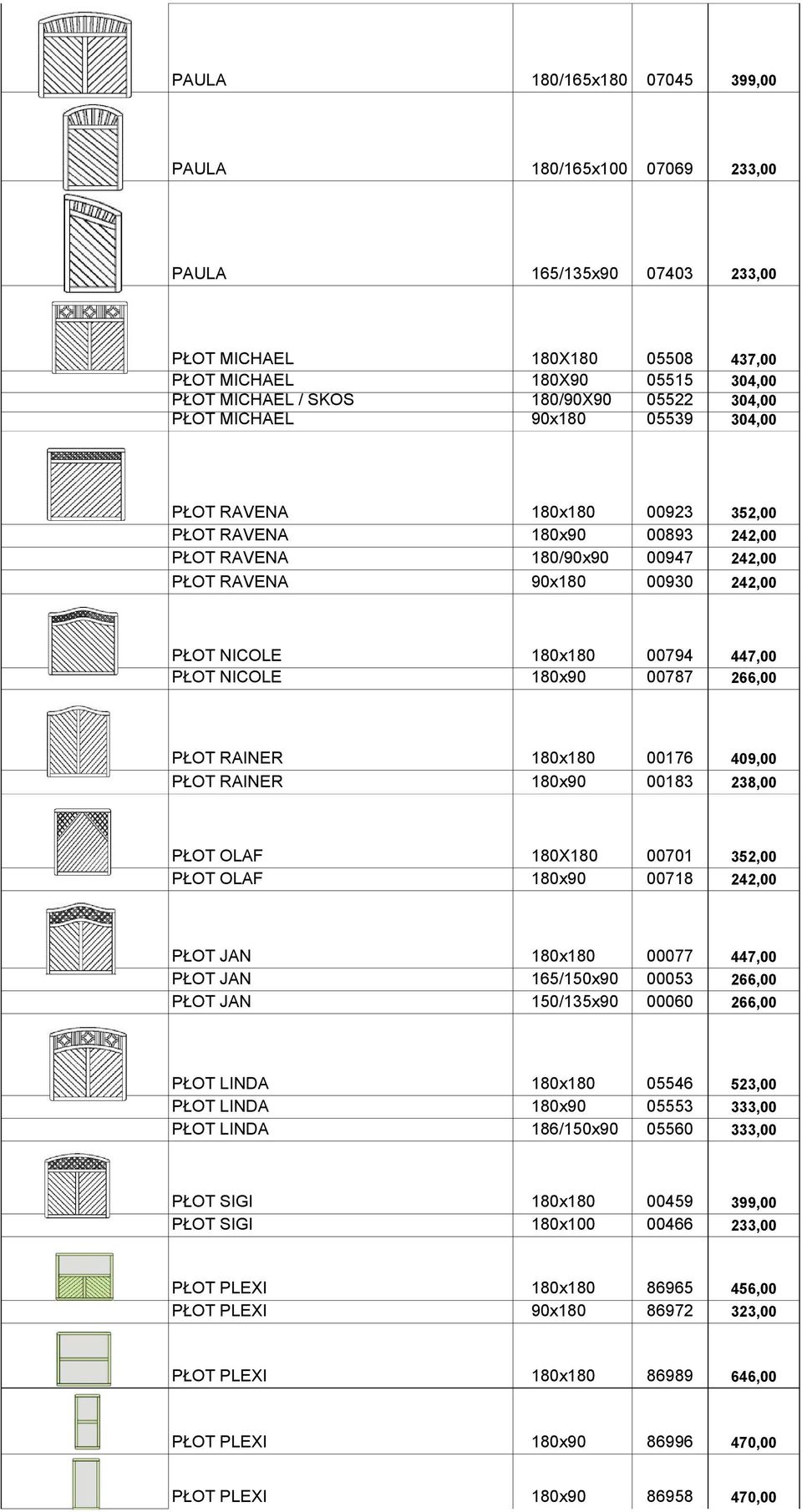 | | | | |
|---|---|---|---|
| PAULA | 180/165x180 | 07045 | 399,00 |
| PAULA | 180/165x100 | 07069 | 233,00 |
| PAULA | 165/135x90 | 07403 | 233,00 |
| PŁOT MICHAEL | 180X180 | 05508 | 437,00 |
| PŁOT MICHAEL | 180X90 | 05515 | 304,00 |
| PŁOT MICHAEL / SKOS | 180/90X90 | 05522 | 304,00 |
| PŁOT MICHAEL | 90x180 | 05539 | 304,00 |
| PŁOT RAVENA | 180x180 | 00923 | 352,00 |
| PŁOT RAVENA | 180x90 | 00893 | 242,00 |
| PŁOT RAVENA | 180/90x90 | 00947 | 242,00 |
| PŁOT RAVENA | 90x180 | 00930 | 242,00 |
| PŁOT NICOLE | 180x180 | 00794 | 447,00 |
| PŁOT NICOLE | 180x90 | 00787 | 266,00 |
| PŁOT RAINER | 180x180 | 00176 | 409,00 |
| PŁOT RAINER | 180x90 | 00183 | 238,00 |
| PŁOT OLAF | 180X180 | 00701 | 352,00 |
| PŁOT OLAF | 180x90 | 00718 | 242,00 |
| PŁOT JAN | 180x180 | 00077 | 447,00 |
| PŁOT JAN | 165/150x90 | 00053 | 266,00 |
| PŁOT JAN | 150/135x90 | 00060 | 266,00 |
| PŁOT LINDA | 180x180 | 05546 | 523,00 |
| PŁOT LINDA | 180x90 | 05553 | 333,00 |
| PŁOT LINDA | 186/150x90 | 05560 | 333,00 |
| PŁOT SIGI | 180x180 | 00459 | 399,00 |
| PŁOT SIGI | 180x100 | 00466 | 233,00 |
| PŁOT PLEXI | 180x180 | 86965 | 456,00 |
| PŁOT PLEXI | 90x180 | 86972 | 323,00 |
| PŁOT PLEXI | 180x180 | 86989 | 646,00 |
| PŁOT PLEXI | 180x90 | 86996 | 470,00 |
| PŁOT PLEXI | 180x90 | 86958 | 470,00 |